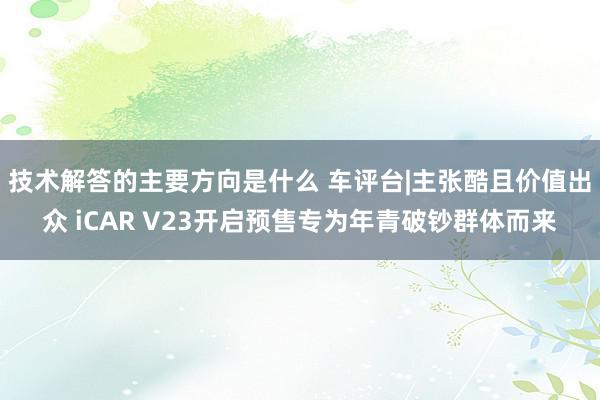 技术解答的主要方向是什么 车评台|主张酷且价值出众 iCAR V23开启预售专为年青破钞群体而来